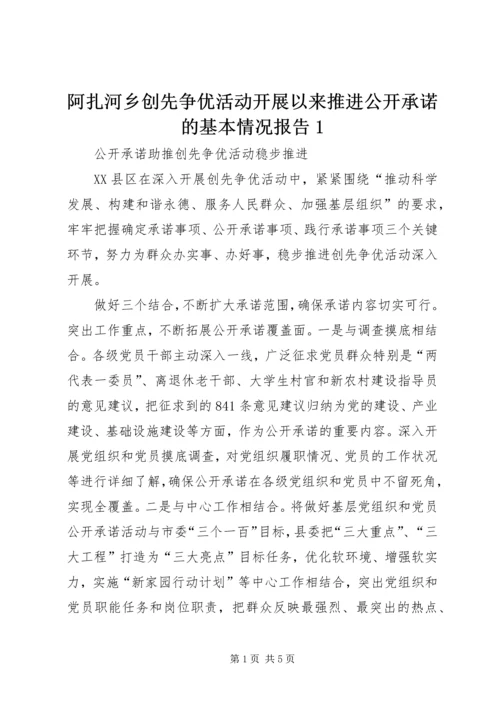 阿扎河乡创先争优活动开展以来推进公开承诺的基本情况报告 1

公开承诺助推创先争优活动稳步推进

XX 县区在深入开展创先争优活动中，紧紧围绕“推动科学发展、构建和谐永德、服务人民群众、加强基层组织”的要求，牢牢把握确定承诺事项、公开承诺事项、践行承诺事项三个关键环节，努力为群众办实事、办好事，稳步推进创先争优活动深入开展。

做好三个结合，不断扩大承诺范围，确保承诺内容切实可行。突出工作重点，不断拓展公开承诺覆盖面。一是与调查摸底相结合。各级党员干部主动深入一线，广泛征求党员群众特别是“两代表一委员”、离退休老干部、大学生村官和新农村建设指导员的意见建议，把征求到的 841 条意见建议归纳为党的建设、产业建设、基础设施建设等方面，作为公开承诺的重要内容。深入开展党组织和党员摸底调查，对党组织履职情况、党员的工作状况等进行详细了解，确保公开承诺在各级党组织和党员中不留死角，实现全覆盖。二是与中心工作相结合。将做好基层党组织和党员公开承诺活动与市委“三个一百”目标，县委把“三大重点”、“三大工程”打造为“三大亮点”目标任务，优化软环境、增强软实力，实施“新家园行动计划”等中心工作相结合，突出党组织和党员职能任务和岗位职责，把群众反映最强烈、最突出的热点、

第 1 页 共 5 页